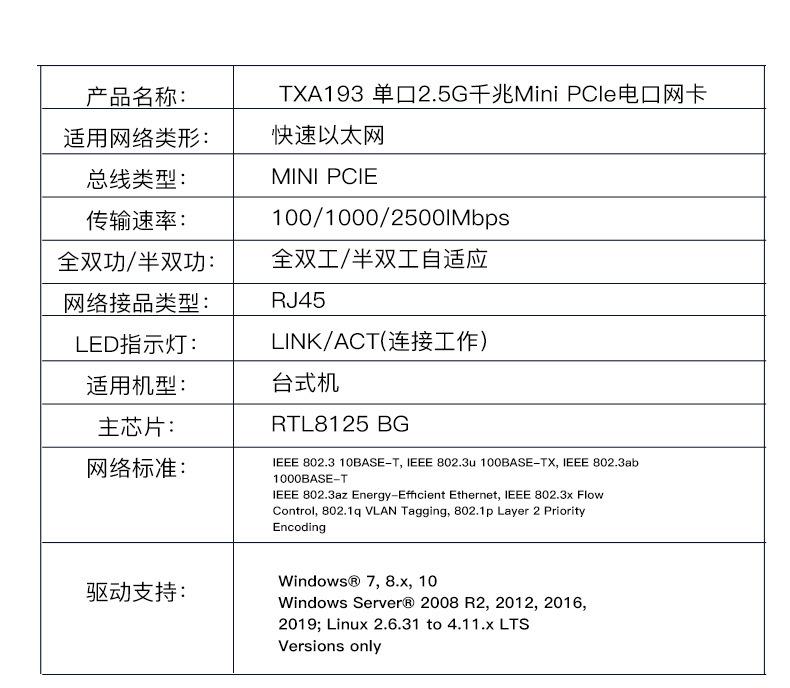 | 产品名称: | TXA193 单口2.5G千兆Mini PCIe电口网卡 |
|---|---|
| 适用网络类形: | 快速以太网 |
| 总线类型: | MINI PCIE |
| 传输速率: | 100/1000/2500IMbps |
| 全双功/半双功: | 全双工/半双工自适应 |
| 网络接品类型: | RJ45 |
| LED指示灯: | LINK/ACT(连接工作) |
| 适用机型: | 台式机 |
| 主芯片: | RTL8125 BG |
| 网络标准: | IEEE 802.3 10BASE-T, IEEE 802.3u 100BASE-TX, IEEE 802.3ab 1000BASE-T IEEE 802.3az Energy-Efficient Ethernet, IEEE 802.3x Flow Control, 802.1q VLAN Tagging, 802.1p Layer 2 Priority Encoding |
| 驱动支持: | Windows® 7, 8.x, 10 Windows Server® 2008 R2, 2012, 2016, 2019; Linux 2.6.31 to 4.11.x LTS Versions only |